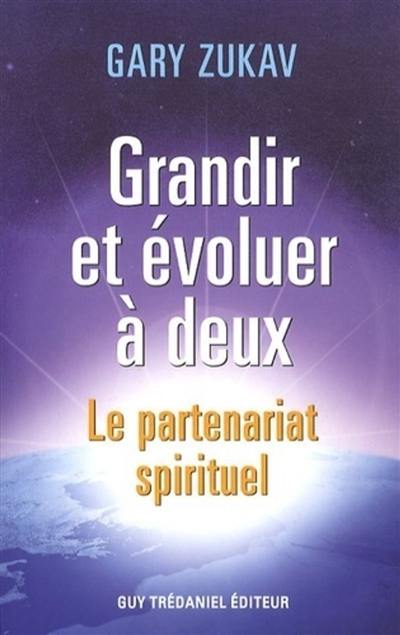 GARY ZUKAV

Grandir et évoluer à deux

Le partenariat spirituel

GUY TRÉDANIEL ÉDITEUR